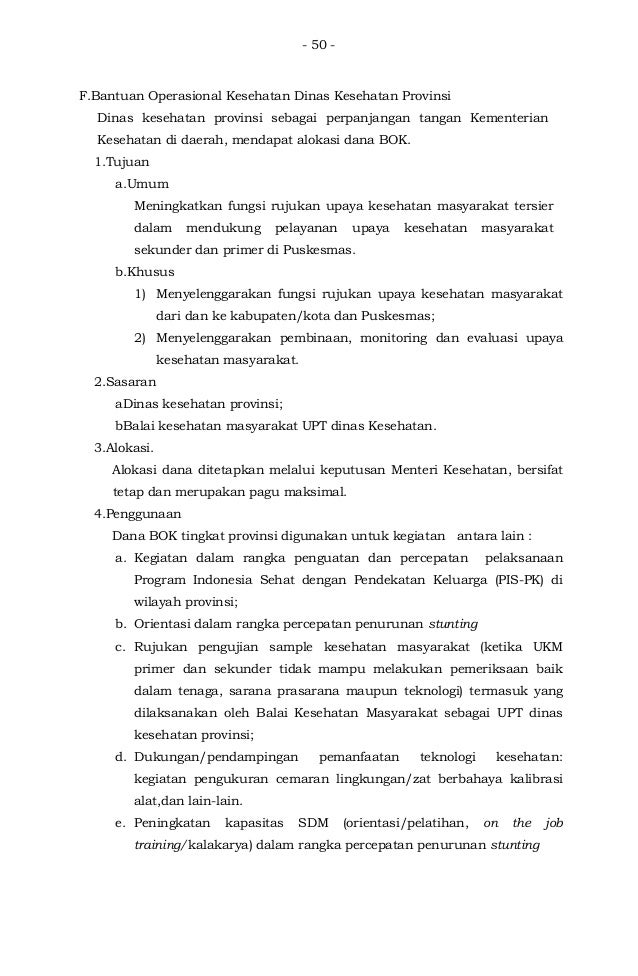 - 50 -

F.Bantuan Operasional Kesehatan Dinas Kesehatan Provinsi

Dinas kesehatan provinsi sebagai perpanjangan tangan Kementerian Kesehatan di daerah, mendapat alokasi dana BOK.

1.Tujuan

a.Umum

Meningkatkan fungsi rujukan upaya kesehatan masyarakat tersier dalam mendukung pelayanan upaya kesehatan masyarakat sekunder dan primer di Puskesmas.

b.Khusus

1) Menyelenggarakan fungsi rujukan upaya kesehatan masyarakat dari dan ke kabupaten/kota dan Puskesmas;

2) Menyelenggarakan pembinaan, monitoring dan evaluasi upaya kesehatan masyarakat.

2.Sasaran

aDinas kesehatan provinsi;

bBalai kesehatan masyarakat UPT dinas Kesehatan.

3.Alokasi.

Alokasi dana ditetapkan melalui keputusan Menteri Kesehatan, bersifat tetap dan merupakan pagu maksimal.

4.Penggunaan

Dana BOK tingkat provinsi digunakan untuk kegiatan antara lain :

a. Kegiatan dalam rangka penguatan dan percepatan pelaksanaan Program Indonesia Sehat dengan Pendekatan Keluarga (PIS-PK) di wilayah provinsi;

b. Orientasi dalam rangka percepatan penurunan stunting

c. Rujukan pengujian sample kesehatan masyarakat (ketika UKM primer dan sekunder tidak mampu melakukan pemeriksaan baik dalam tenaga, sarana prasarana maupun teknologi) termasuk yang dilaksanakan oleh Balai Kesehatan Masyarakat sebagai UPT dinas kesehatan provinsi;

d. Dukungan/pendampingan pemanfaatan teknologi kesehatan: kegiatan pengukuran cemaran lingkungan/zat berbahaya kalibrasi alat,dan lain-lain.

e. Peningkatan kapasitas SDM (orientasi/pelatihan, on the job training/kalakarya) dalam rangka percepatan penurunan stunting